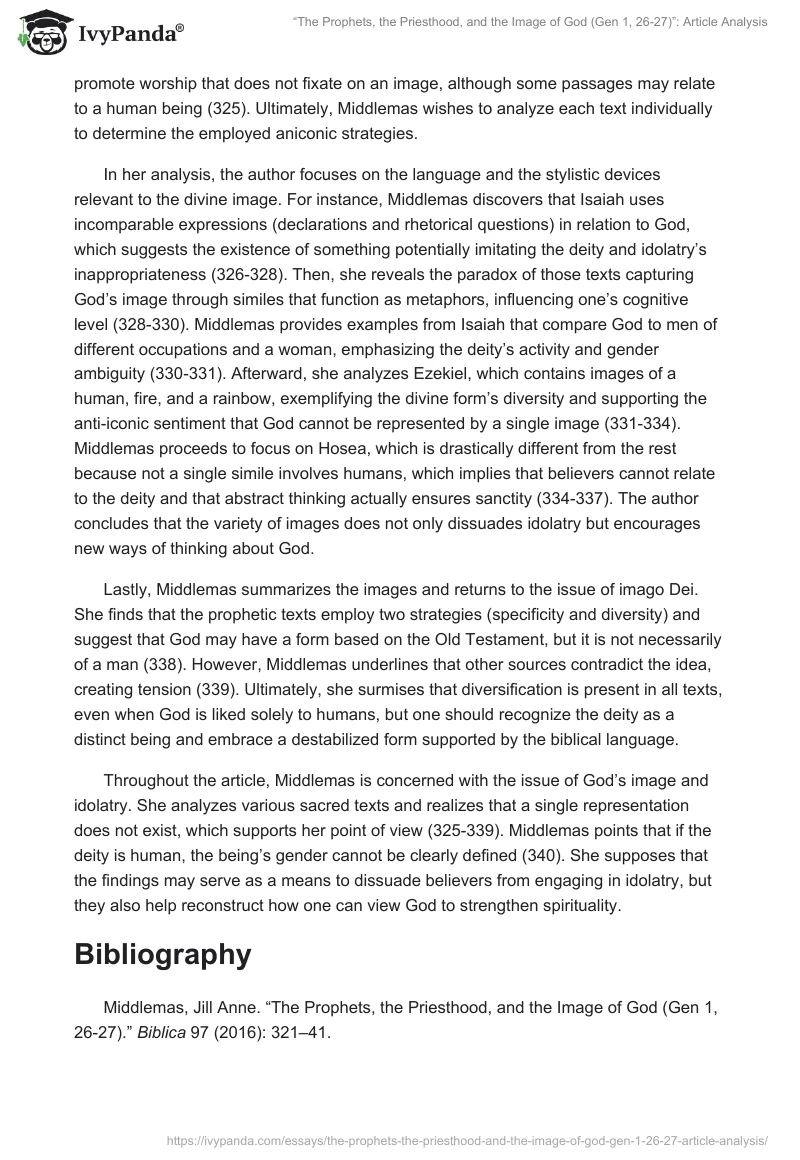 IvyPanda®

"The Prophets, the Priesthood, and the Image of God (Gen 1, 26-27)": Article Analysis

promote worship that does not fixate on an image, although some passages may relate to a human being (325). Ultimately, Middlemas wishes to analyze each text individually to determine the employed aniconic strategies.

In her analysis, the author focuses on the language and the stylistic devices relevant to the divine image. For instance, Middlemas discovers that Isaiah uses incomparable expressions (declarations and rhetorical questions) in relation to God, which suggests the existence of something potentially imitating the deity and idolatry's inappropriateness (326-328). Then, she reveals the paradox of those texts capturing God's image through similes that function as metaphors, influencing one's cognitive level (328-330). Middlemas provides examples from Isaiah that compare God to men of different occupations and a woman, emphasizing the deity's activity and gender ambiguity (330-331). Afterward, she analyzes Ezekiel, which contains images of a human, fire, and a rainbow, exemplifying the divine form's diversity and supporting the anti-iconic sentiment that God cannot be represented by a single image (331-334). Middlemas proceeds to focus on Hosea, which is drastically different from the rest because not a single simile involves humans, which implies that believers cannot relate to the deity and that abstract thinking actually ensures sanctity (334-337). The author concludes that the variety of images does not only dissuades idolatry but encourages new ways of thinking about God.

Lastly, Middlemas summarizes the images and returns to the issue of imago Dei. She finds that the prophetic texts employ two strategies (specificity and diversity) and suggest that God may have a form based on the Old Testament, but it is not necessarily of a man (338). However, Middlemas underlines that other sources contradict the idea, creating tension (339). Ultimately, she surmises that diversification is present in all texts, even when God is liked solely to humans, but one should recognize the deity as a distinct being and embrace a destabilized form supported by the biblical language.

Throughout the article, Middlemas is concerned with the issue of God's image and idolatry. She analyzes various sacred texts and realizes that a single representation does not exist, which supports her point of view (325-339). Middlemas points that if the deity is human, the being's gender cannot be clearly defined (340). She supposes that the findings may serve as a means to dissuade believers from engaging in idolatry, but they also help reconstruct how one can view God to strengthen spirituality.

Bibliography

Middlemas, Jill Anne. "The Prophets, the Priesthood, and the Image of God (Gen 1, 26-27)." Biblica 97 (2016): 321–41.

https://ivypanda.com/essays/the-prophets-the-priesthood-and-the-image-of-god-gen-1-26-27-article-analysis/